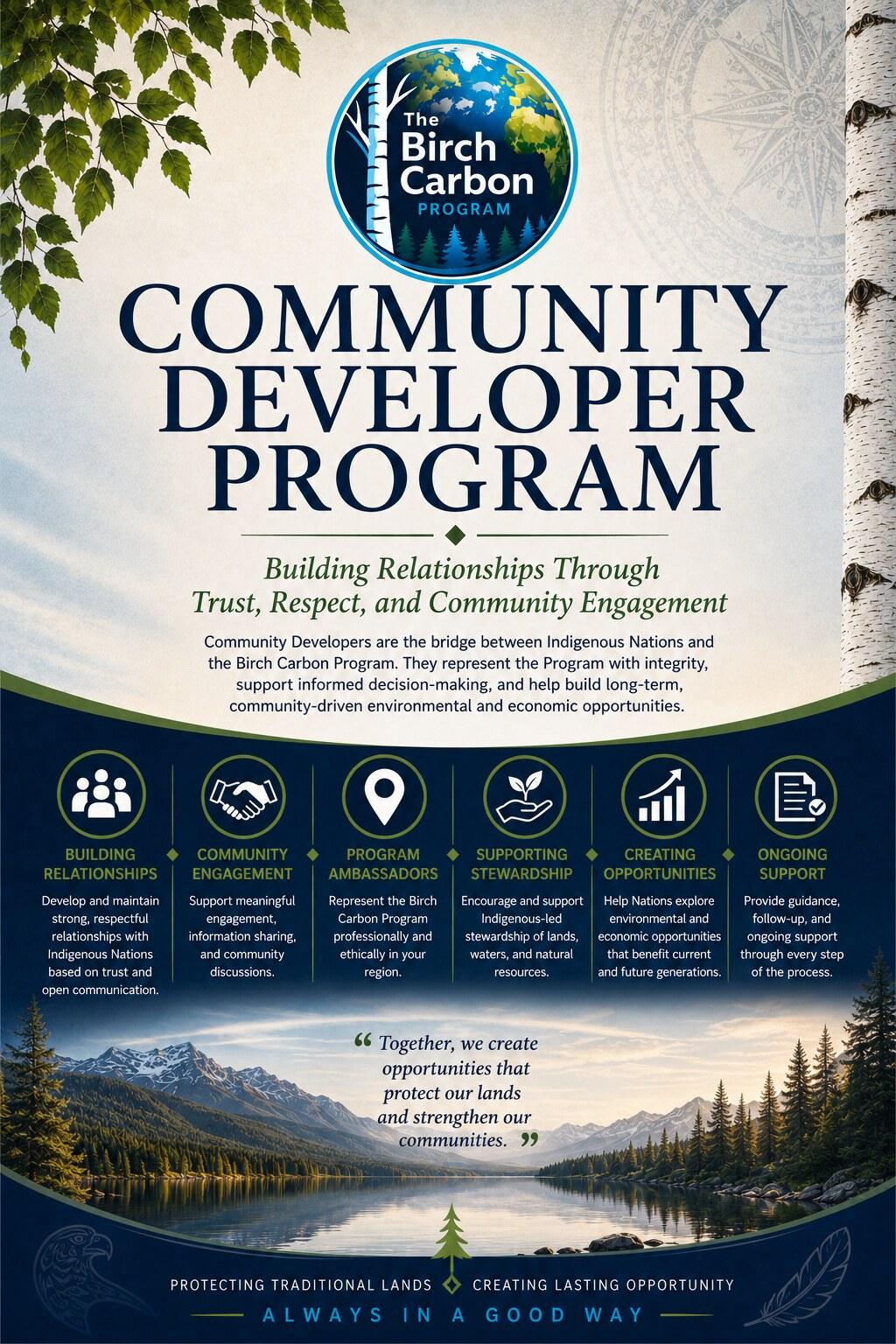 The Birch Carbon PROGRAM

COMMUNITY DEVELOPER PROGRAM

Building Relationships Through Trust, Respect, and Community Engagement

Community Developers are the bridge between Indigenous Nations and the Birch Carbon Program. They represent the Program with integrity, support informed decision-making, and help build long-term, community-driven environmental and economic opportunities.

BUILDING RELATIONSHIPS

Develop and maintain strong, respectful relationships with Indigenous Nations based on trust and open communication.

COMMUNITY ENGAGEMENT

Support meaningful engagement, information sharing, and community discussions.

PROGRAM AMBASSADORS

Represent the Birch Carbon Program professionally and ethically in your region.

SUPPORTING STEWARDSHIP

Encourage and support Indigenous-led stewardship of lands, waters, and natural resources.

CREATING OPPORTUNITIES

Help Nations explore environmental and economic opportunities that benefit current and future generations.

ONGOING SUPPORT

Provide guidance, follow-up, and ongoing support through every step of the process.

" Together, we create opportunities that protect our lands and strengthen our communities. "

PROTECTING TRADITIONAL LANDS CREATING LASTING OPPORTUNITY

ALWAYS IN A GOOD WAY